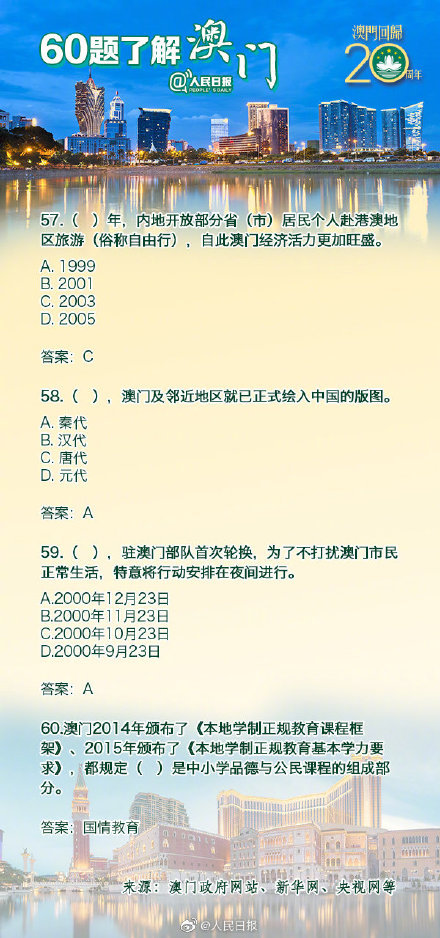 60题了解澳门

@人民日报 PEOPLE'S DAILY

澳門回歸 20 周年

57.（ ）年，内地开放部分省（市）居民个人赴港澳地区旅游（俗称自由行），自此澳门经济活力更加旺盛。

A. 1999
B. 2001
C. 2003
D. 2005

答案：C

58.（ ），澳门及邻近地区就已正式绘入中国的版图。

A. 秦代
B. 汉代
C. 唐代
D. 元代

答案：A

59.（ ），驻澳门部队首次轮换，为了不打扰澳门市民正常生活，特意将行动安排在夜间进行。

A.2000年12月23日
B.2000年11月23日
C.2000年10月23日
D.2000年9月23日

答案：A

60.澳门2014年颁布了《本地学制正规教育课程框架》、2015年颁布了《本地学制正规教育基本学力要求》，都规定（ ）是中小学品德与公民课程的组成部分。

答案：国情教育

来源：澳门政府网站、新华网、央视网等

@人民日报